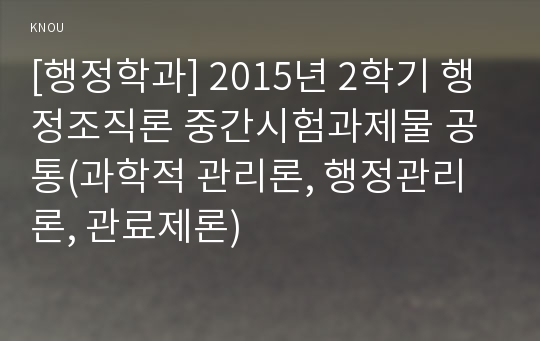 KNOU

[행정학과] 2015년 2학기 행정조직론 중간시험과제물 공통(과학적 관리론, 행정관리론, 관료제론)